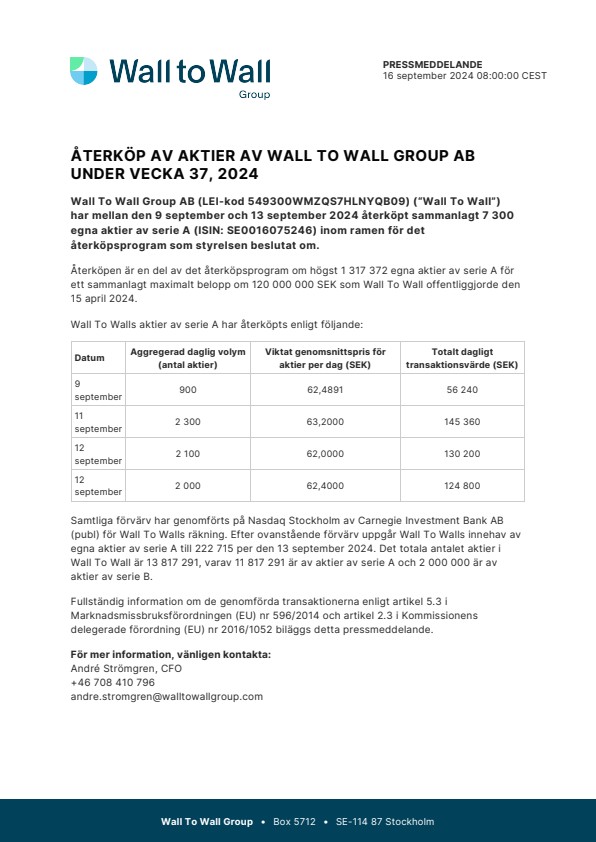 Wall to Wall
Group

PRESSMEDDELANDE
16 september 2024 08:00:00 CEST

ÅTERKÖP AV AKTIER AV WALL TO WALL GROUP AB UNDER VECKA 37, 2024

Wall To Wall Group AB (LEI-kod 549300WMZQS7HLNYQB09) ("Wall To Wall") har mellan den 9 september och 13 september 2024 återköpt sammanlagt 7 300 egna aktier av serie A (ISIN: SE0016075246) inom ramen för det återköpsprogram som styrelsen beslutat om.

Återköpen är en del av det återköpsprogram om högst 1 317 372 egna aktier av serie A för ett sammanlagt maximalt belopp om 120 000 000 SEK som Wall To Wall offentliggjorde den 15 april 2024.

Wall To Walls aktier av serie A har återköpts enligt följande:

| Datum | Aggregerad daglig volym (antal aktier) | Viktat genomsnittspris för aktier per dag (SEK) | Totalt dagligt transaktionsvärde (SEK) |
|---|---|---|---|
| 9 september | 900 | 62,4891 | 56 240 |
| 11 september | 2 300 | 63,2000 | 145 360 |
| 12 september | 2 100 | 62,0000 | 130 200 |
| 12 september | 2 000 | 62,4000 | 124 800 |

Samtliga förvärv har genomförts på Nasdaq Stockholm av Carnegie Investment Bank AB (publ) för Wall To Walls räkning. Efter ovanstående förvärv uppgår Wall To Walls innehav av egna aktier av serie A till 222 715 per den 13 september 2024. Det totala antalet aktier i Wall To Wall är 13 817 291, varav 11 817 291 är av aktier av serie A och 2 000 000 är av aktier av serie B.

Fullständig information om de genomförda transaktionerna enligt artikel 5.3 i Marknadsmissbruksförordningen (EU) nr 596/2014 och artikel 2.3 i Kommissionens delegerade förordning (EU) nr 2016/1052 biläggs detta pressmeddelande.

För mer information, vänligen kontakta:
André Strömgren, CFO
+46 708 410 796
andre.stromgren@walltowallgroup.com

Wall To Wall Group • Box 5712 • SE-114 87 Stockholm